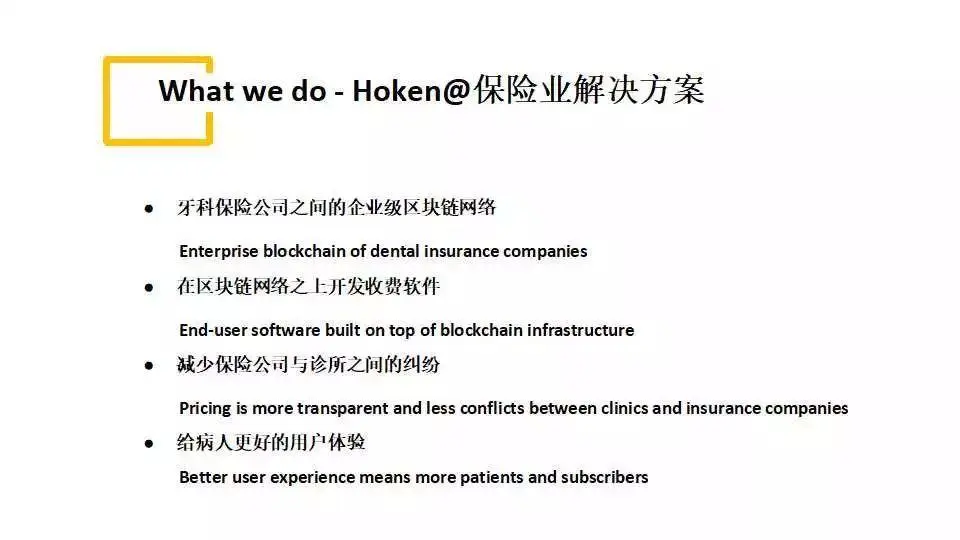 What we do - Hoken@保险业解决方案

• 牙科保险公司之间的企业级区块链网络

Enterprise blockchain of dental insurance companies

• 在区块链网络之上开发收费软件

End-user software built on top of blockchain infrastructure

• 减少保险公司与诊所之间的纠纷

Pricing is more transparent and less conflicts between clinics and insurance companies

• 给病人更好的用户体验

Better user experience means more patients and subscribers